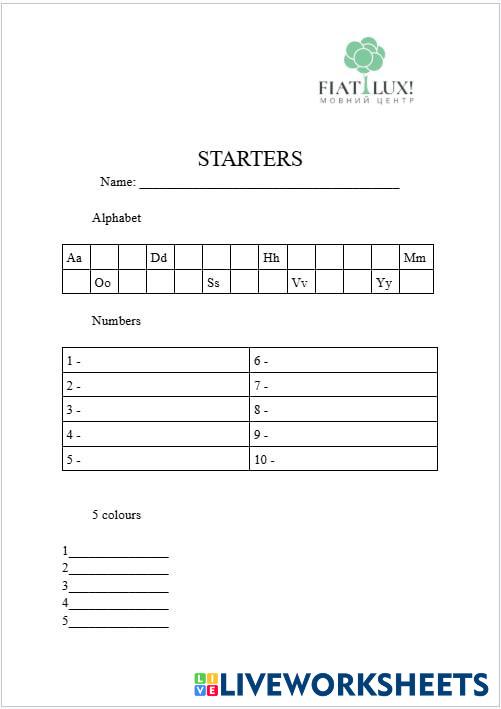 FIAT LUX!
МОВНИЙ ЦЕНТР

STARTERS

Name: ______________________________________

Alphabet

| Aa | | | Dd | | | | Hh | | | | | Mm |
|---|---|---|---|---|---|---|---|---|---|---|---|---|
| | Oo | | | | Ss | | | Vv | | | Yy | |

Numbers

| 1 - | 6 - |
|---|---|
| 2 - | 7 - |
| 3 - | 8 - |
| 4 - | 9 - |
| 5 - | 10 - |

5 colours

1_______________
2_______________
3_______________
4_______________
5_______________

LIVE LIVEWORKSHEETS